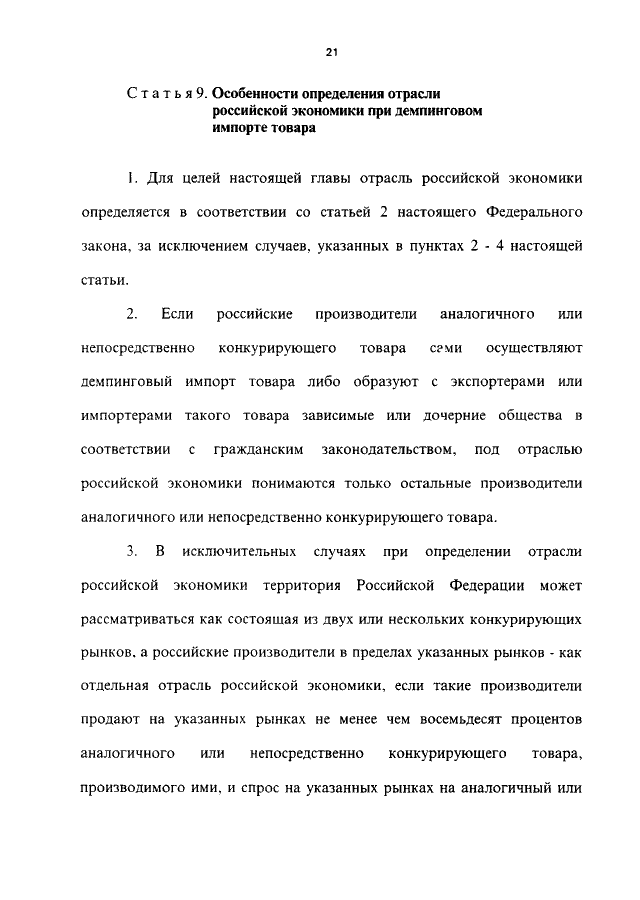 21

Статья 9. Особенности определения отрасли российской экономики при демпинговом импорте товара

1. Для целей настоящей главы отрасль российской экономики определяется в соответствии со статьей 2 настоящего Федерального закона, за исключением случаев, указанных в пунктах 2 - 4 настоящей статьи.

2. Если российские производители аналогичного или непосредственно конкурирующего товара сами осуществляют демпинговый импорт товара либо образуют с экспортерами или импортерами такого товара зависимые или дочерние общества в соответствии с гражданским законодательством, под отраслью российской экономики понимаются только остальные производители аналогичного или непосредственно конкурирующего товара.

3. В исключительных случаях при определении отрасли российской экономики территория Российской Федерации может рассматриваться как состоящая из двух или нескольких конкурирующих рынков, а российские производители в пределах указанных рынков - как отдельная отрасль российской экономики, если такие производители продают на указанных рынках не менее чем восемьдесят процентов аналогичного или непосредственно конкурирующего товара, производимого ими, и спрос на указанных рынках на аналогичный или